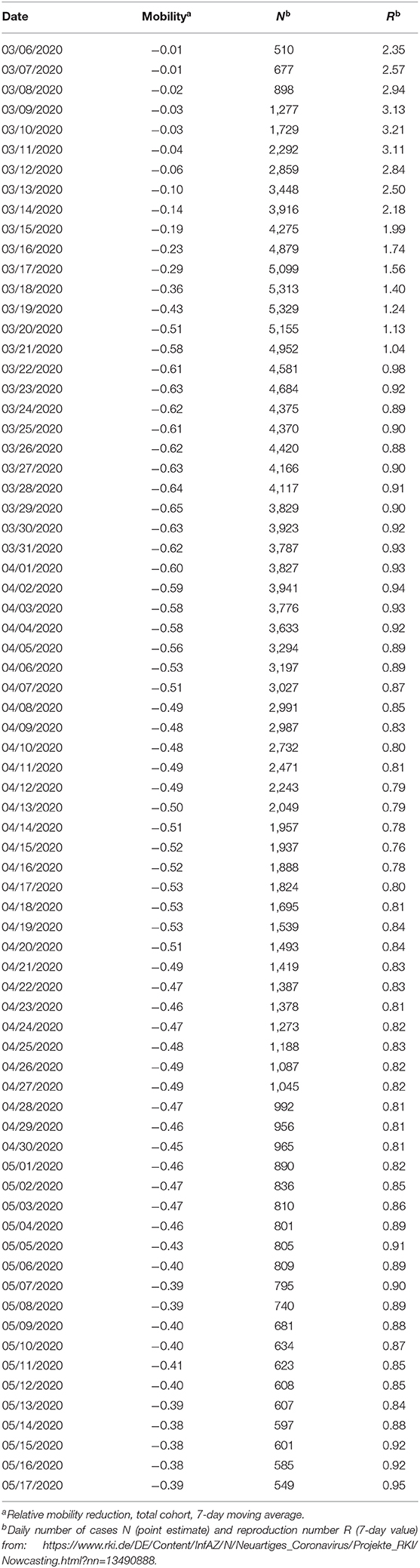 | Date | Mobility$^a$ | $N^b$ | $R^b$ |
|---|---|---|---|
| 03/06/2020 | −0.01 | 510 | 2.35 |
| 03/07/2020 | −0.01 | 677 | 2.57 |
| 03/08/2020 | −0.02 | 898 | 2.94 |
| 03/09/2020 | −0.03 | 1,277 | 3.13 |
| 03/10/2020 | −0.03 | 1,729 | 3.21 |
| 03/11/2020 | −0.04 | 2,292 | 3.11 |
| 03/12/2020 | −0.06 | 2,859 | 2.84 |
| 03/13/2020 | −0.10 | 3,448 | 2.50 |
| 03/14/2020 | −0.14 | 3,916 | 2.18 |
| 03/15/2020 | −0.19 | 4,275 | 1.99 |
| 03/16/2020 | −0.23 | 4,879 | 1.74 |
| 03/17/2020 | −0.29 | 5,099 | 1.56 |
| 03/18/2020 | −0.36 | 5,313 | 1.40 |
| 03/19/2020 | −0.43 | 5,329 | 1.24 |
| 03/20/2020 | −0.51 | 5,155 | 1.13 |
| 03/21/2020 | −0.58 | 4,952 | 1.04 |
| 03/22/2020 | −0.61 | 4,581 | 0.98 |
| 03/23/2020 | −0.63 | 4,684 | 0.92 |
| 03/24/2020 | −0.62 | 4,375 | 0.89 |
| 03/25/2020 | −0.61 | 4,370 | 0.90 |
| 03/26/2020 | −0.62 | 4,420 | 0.88 |
| 03/27/2020 | −0.63 | 4,166 | 0.90 |
| 03/28/2020 | −0.64 | 4,117 | 0.91 |
| 03/29/2020 | −0.65 | 3,829 | 0.90 |
| 03/30/2020 | −0.63 | 3,923 | 0.92 |
| 03/31/2020 | −0.62 | 3,787 | 0.93 |
| 04/01/2020 | −0.60 | 3,827 | 0.93 |
| 04/02/2020 | −0.59 | 3,941 | 0.94 |
| 04/03/2020 | −0.58 | 3,776 | 0.93 |
| 04/04/2020 | −0.58 | 3,633 | 0.92 |
| 04/05/2020 | −0.56 | 3,294 | 0.89 |
| 04/06/2020 | −0.53 | 3,197 | 0.89 |
| 04/07/2020 | −0.51 | 3,027 | 0.87 |
| 04/08/2020 | −0.49 | 2,991 | 0.85 |
| 04/09/2020 | −0.48 | 2,987 | 0.83 |
| 04/10/2020 | −0.48 | 2,732 | 0.80 |
| 04/11/2020 | −0.49 | 2,471 | 0.81 |
| 04/12/2020 | −0.49 | 2,243 | 0.79 |
| 04/13/2020 | −0.50 | 2,049 | 0.79 |
| 04/14/2020 | −0.51 | 1,957 | 0.78 |
| 04/15/2020 | −0.52 | 1,937 | 0.76 |
| 04/16/2020 | −0.52 | 1,888 | 0.78 |
| 04/17/2020 | −0.53 | 1,824 | 0.80 |
| 04/18/2020 | −0.53 | 1,695 | 0.81 |
| 04/19/2020 | −0.53 | 1,539 | 0.84 |
| 04/20/2020 | −0.51 | 1,493 | 0.84 |
| 04/21/2020 | −0.49 | 1,419 | 0.83 |
| 04/22/2020 | −0.47 | 1,387 | 0.83 |
| 04/23/2020 | −0.46 | 1,378 | 0.81 |
| 04/24/2020 | −0.47 | 1,273 | 0.82 |
| 04/25/2020 | −0.48 | 1,188 | 0.83 |
| 04/26/2020 | −0.49 | 1,087 | 0.82 |
| 04/27/2020 | −0.49 | 1,045 | 0.82 |
| 04/28/2020 | −0.47 | 992 | 0.81 |
| 04/29/2020 | −0.46 | 956 | 0.81 |
| 04/30/2020 | −0.45 | 965 | 0.81 |
| 05/01/2020 | −0.46 | 890 | 0.82 |
| 05/02/2020 | −0.47 | 836 | 0.85 |
| 05/03/2020 | −0.47 | 810 | 0.86 |
| 05/04/2020 | −0.46 | 801 | 0.89 |
| 05/05/2020 | −0.43 | 805 | 0.91 |
| 05/06/2020 | −0.40 | 809 | 0.89 |
| 05/07/2020 | −0.39 | 795 | 0.90 |
| 05/08/2020 | −0.39 | 740 | 0.89 |
| 05/09/2020 | −0.40 | 681 | 0.88 |
| 05/10/2020 | −0.40 | 634 | 0.87 |
| 05/11/2020 | −0.41 | 623 | 0.85 |
| 05/12/2020 | −0.40 | 608 | 0.85 |
| 05/13/2020 | −0.39 | 607 | 0.84 |
| 05/14/2020 | −0.38 | 597 | 0.88 |
| 05/15/2020 | −0.38 | 601 | 0.92 |
| 05/16/2020 | −0.38 | 585 | 0.92 |
| 05/17/2020 | −0.39 | 549 | 0.95 |

$^a$Relative mobility reduction, total cohort, 7-day moving average.
$^b$Daily number of cases N (point estimate) and reproduction number R (7-day value) from: https://www.rki.de/DE/Content/InfAZ/N/Neuartiges_Coronavirus/Projekte_RKI/Nowcasting.html?nn=13490888.